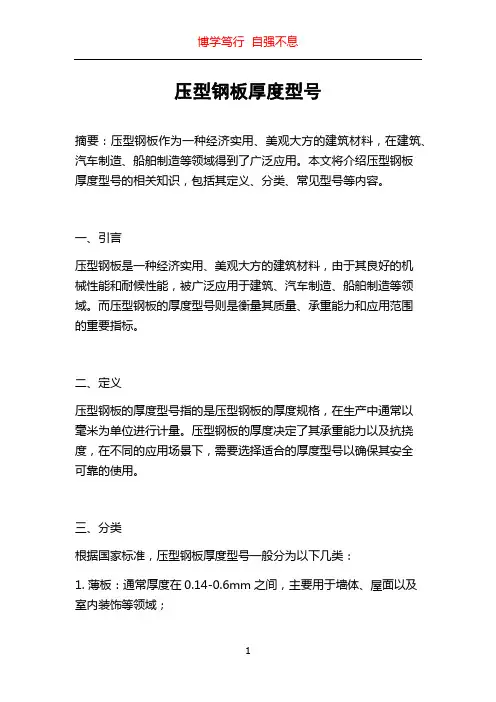 博学笃行 自强不息

压型钢板厚度型号

摘要：压型钢板作为一种经济实用、美观大方的建筑材料，在建筑、汽车制造、船舶制造等领域得到了广泛应用。本文将介绍压型钢板厚度型号的相关知识，包括其定义、分类、常见型号等内容。

一、引言

压型钢板是一种经济实用、美观大方的建筑材料，由于其良好的机械性能和耐候性能，被广泛应用于建筑、汽车制造、船舶制造等领域。而压型钢板的厚度型号则是衡量其质量、承重能力和应用范围的重要指标。

二、定义

压型钢板的厚度型号指的是压型钢板的厚度规格，在生产中通常以毫米为单位进行计量。压型钢板的厚度决定了其承重能力以及抗挠度，在不同的应用场景下，需要选择适合的厚度型号以确保其安全可靠的使用。

三、分类

根据国家标准，压型钢板厚度型号一般分为以下几类：

1. 薄板：通常厚度在 0.14-0.6mm 之间，主要用于墙体、屋面以及室内装饰等领域；

1